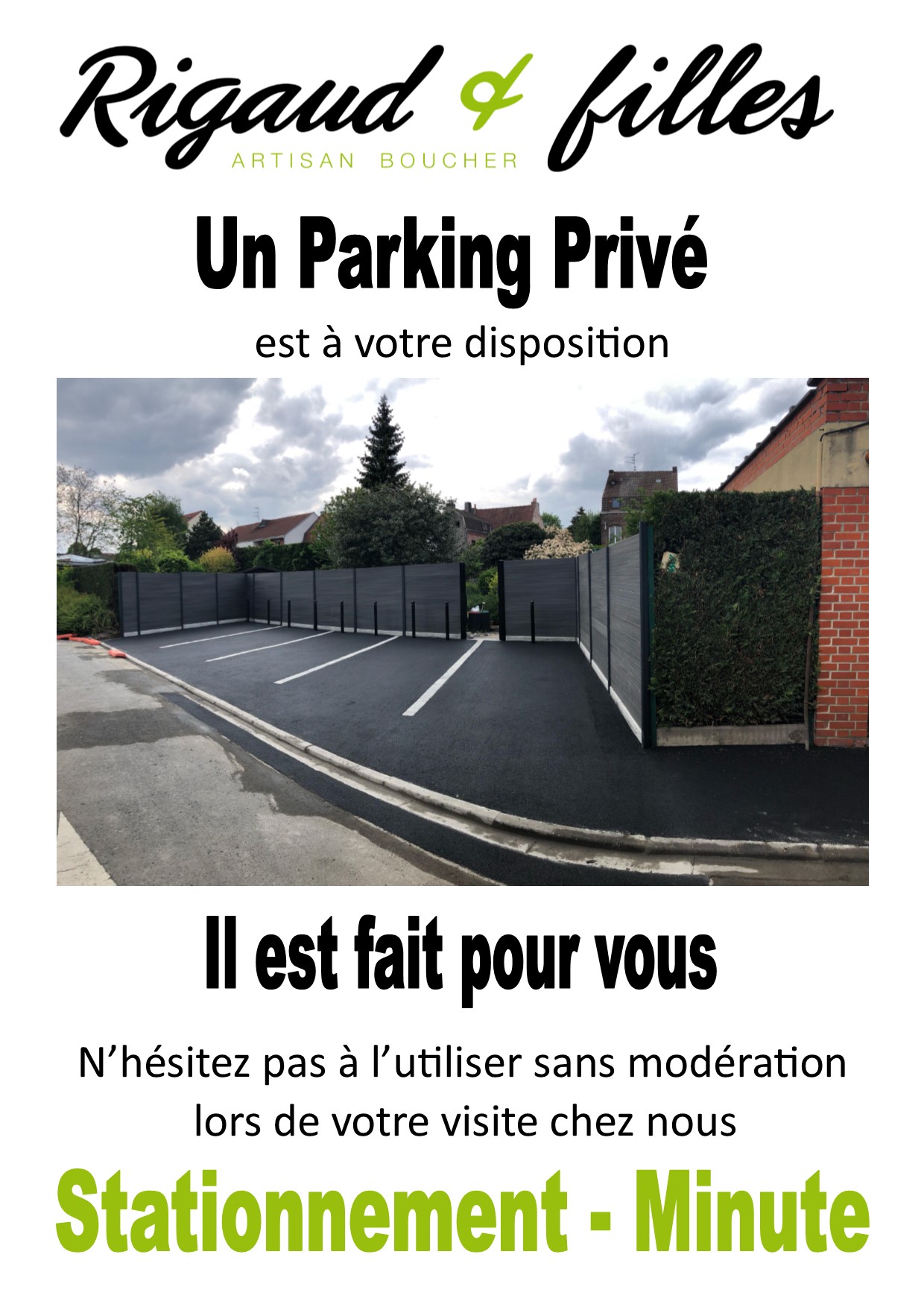 Rigaud & filles
ARTISAN BOUCHER

Un Parking Privé

est à votre disposition

Il est fait pour vous

N'hésitez pas à l'utiliser sans modération lors de votre visite chez nous

Stationnement - Minute